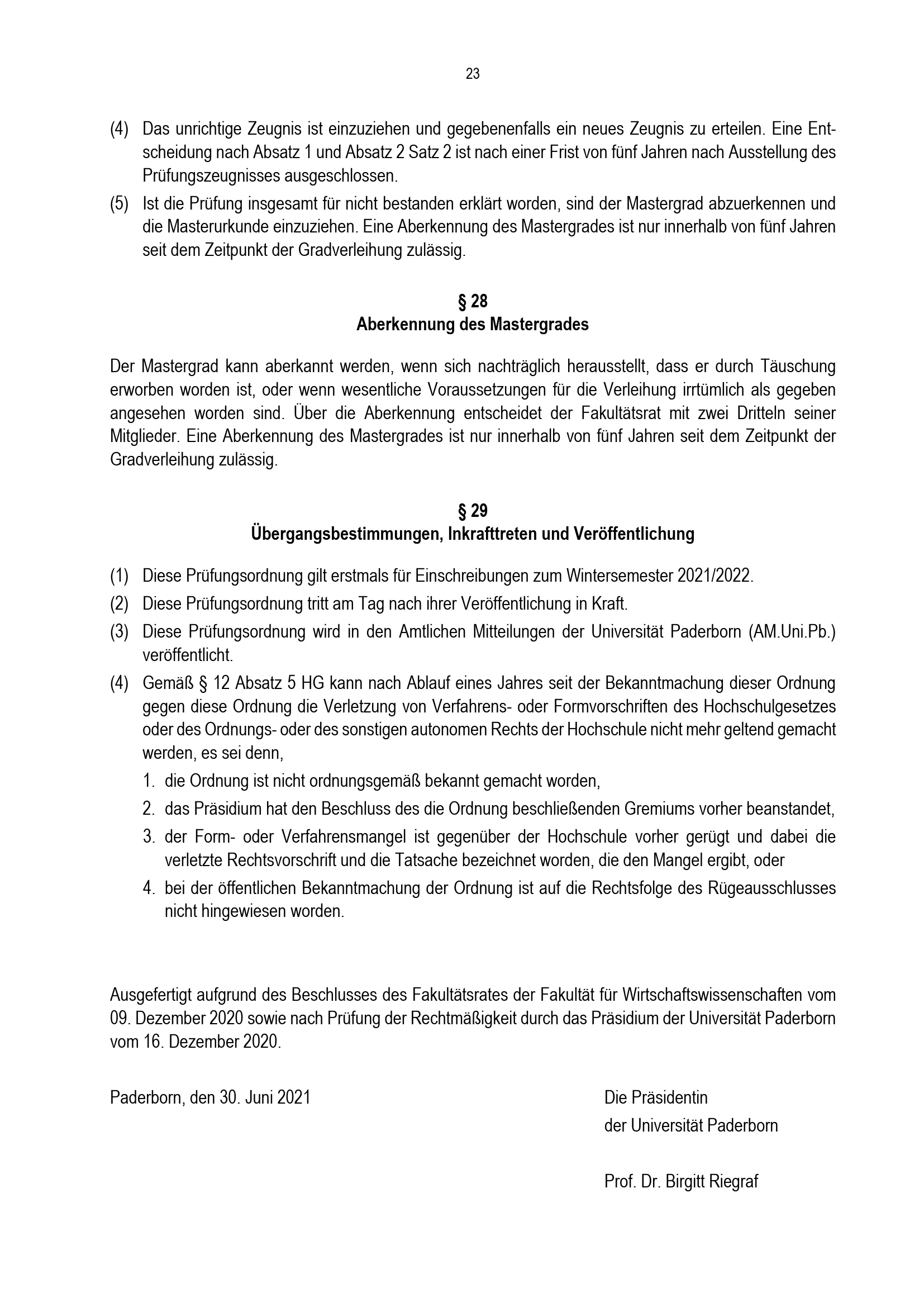 23

(4) Das unrichtige Zeugnis ist einzuziehen und gegebenenfalls ein neues Zeugnis zu erteilen. Eine Entscheidung nach Absatz 1 und Absatz 2 Satz 2 ist nach einer Frist von fünf Jahren nach Ausstellung des Prüfungszeugnisses ausgeschlossen.

(5) Ist die Prüfung insgesamt für nicht bestanden erklärt worden, sind der Mastergrad abzuerkennen und die Masterurkunde einzuziehen. Eine Aberkennung des Mastergrades ist nur innerhalb von fünf Jahren seit dem Zeitpunkt der Gradverleihung zulässig.

§ 28
Aberkennung des Mastergrades

Der Mastergrad kann aberkannt werden, wenn sich nachträglich herausstellt, dass er durch Täuschung erworben worden ist, oder wenn wesentliche Voraussetzungen für die Verleihung irrtümlich als gegeben angesehen worden sind. Über die Aberkennung entscheidet der Fakultätsrat mit zwei Dritteln seiner Mitglieder. Eine Aberkennung des Mastergrades ist nur innerhalb von fünf Jahren seit dem Zeitpunkt der Gradverleihung zulässig.

§ 29
Übergangsbestimmungen, Inkrafttreten und Veröffentlichung

(1) Diese Prüfungsordnung gilt erstmals für Einschreibungen zum Wintersemester 2021/2022.

(2) Diese Prüfungsordnung tritt am Tag nach ihrer Veröffentlichung in Kraft.

(3) Diese Prüfungsordnung wird in den Amtlichen Mitteilungen der Universität Paderborn (AM.Uni.Pb.) veröffentlicht.

(4) Gemäß § 12 Absatz 5 HG kann nach Ablauf eines Jahres seit der Bekanntmachung dieser Ordnung gegen diese Ordnung die Verletzung von Verfahrens- oder Formvorschriften des Hochschulgesetzes oder des Ordnungs- oder des sonstigen autonomen Rechts der Hochschule nicht mehr geltend gemacht werden, es sei denn,
1. die Ordnung ist nicht ordnungsgemäß bekannt gemacht worden,
2. das Präsidium hat den Beschluss des die Ordnung beschließenden Gremiums vorher beanstandet,
3. der Form- oder Verfahrensmangel ist gegenüber der Hochschule vorher gerügt und dabei die verletzte Rechtsvorschrift und die Tatsache bezeichnet worden, die den Mangel ergibt, oder
4. bei der öffentlichen Bekanntmachung der Ordnung ist auf die Rechtsfolge des Rügeausschlusses nicht hingewiesen worden.

Ausgefertigt aufgrund des Beschlusses des Fakultätsrates der Fakultät für Wirtschaftswissenschaften vom 09. Dezember 2020 sowie nach Prüfung der Rechtmäßigkeit durch das Präsidium der Universität Paderborn vom 16. Dezember 2020.

Paderborn, den 30. Juni 2021

Die Präsidentin
der Universität Paderborn

Prof. Dr. Birgitt Riegraf